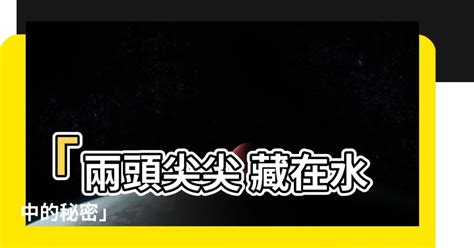 「兩頭尖尖 藏在水中的秘密」